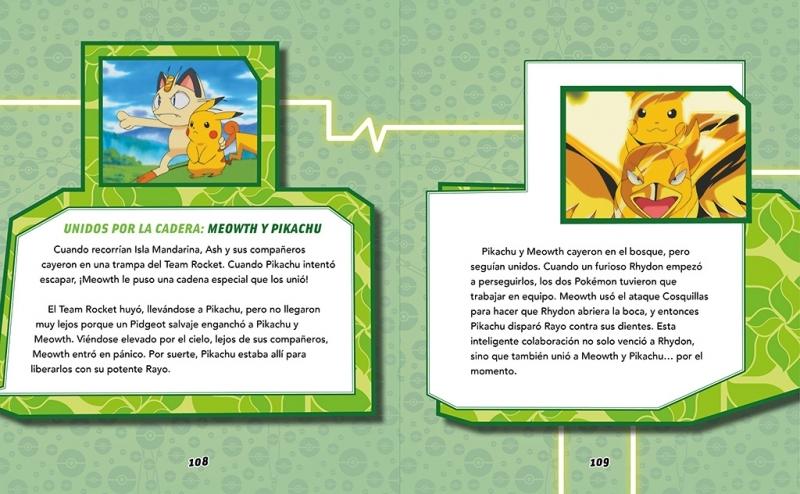 UNIDOS POR LA CADERA: MEOWTH Y PIKACHU

Cuando recorrían Isla Mandarina, Ash y sus compañeros cayeron en una trampa del Team Rocket. Cuando Pikachu intentó escapar, ¡Meowth le puso una cadena especial que los unió!

El Team Rocket huyó, llevándose a Pikachu, pero no llegaron muy lejos porque un Pidgeot salvaje enganchó a Pikachu y Meowth. Viéndose elevado por el cielo, lejos de sus compañeros, Meowth entró en pánico. Por suerte, Pikachu estaba allí para liberarlos con su potente Rayo.

108

Pikachu y Meowth cayeron en el bosque, pero seguían unidos. Cuando un furioso Rhydon empezó a perseguirlos, los dos Pokémon tuvieron que trabajar en equipo. Meowth usó el ataque Cosquillas para hacer que Rhydon abriera la boca, y entonces Pikachu disparó Rayo contra sus dientes. Esta inteligente colaboración no solo venció a Rhydon, sino que también unió a Meowth y Pikachu… por el momento.

109